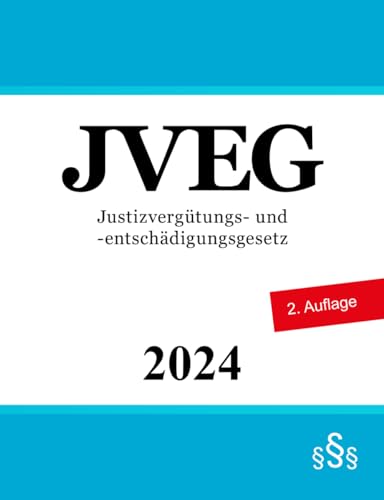 JVEG

Justizvergütungs- und -entschädigungsgesetz

2. Auflage

2024

§§§